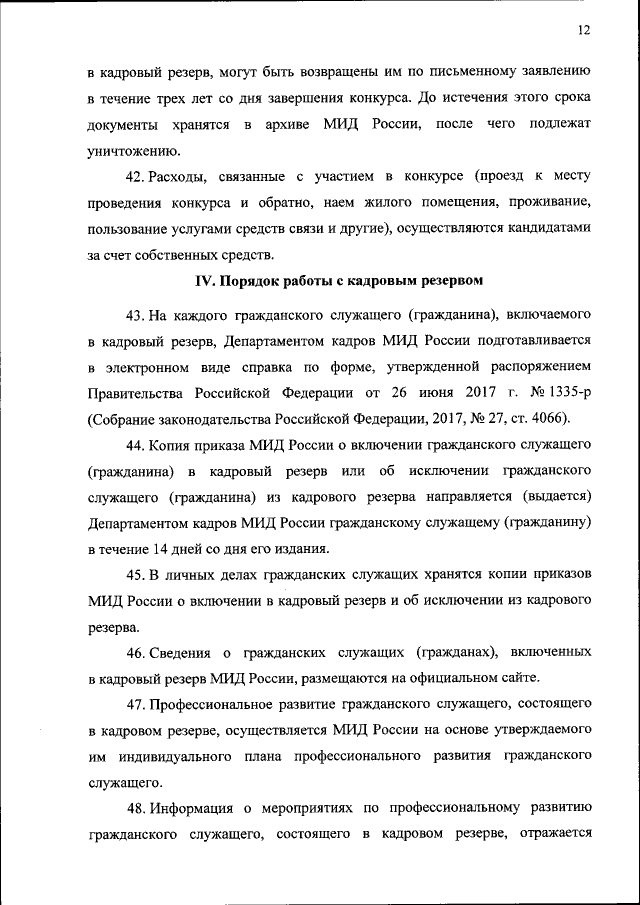 12

в кадровый резерв, могут быть возвращены им по письменному заявлению в течение трех лет со дня завершения конкурса. До истечения этого срока документы хранятся в архиве МИД России, после чего подлежат уничтожению.

42. Расходы, связанные с участием в конкурсе (проезд к месту проведения конкурса и обратно, наем жилого помещения, проживание, пользование услугами средств связи и другие), осуществляются кандидатами за счет собственных средств.

IV. Порядок работы с кадровым резервом

43. На каждого гражданского служащего (гражданина), включаемого в кадровый резерв, Департаментом кадров МИД России подготавливается в электронном виде справка по форме, утвержденной распоряжением Правительства Российской Федерации от 26 июня 2017 г. № 1335-р (Собрание законодательства Российской Федерации, 2017, № 27, ст. 4066).

44. Копия приказа МИД России о включении гражданского служащего (гражданина) в кадровый резерв или об исключении гражданского служащего (гражданина) из кадрового резерва направляется (выдается) Департаментом кадров МИД России гражданскому служащему (гражданину) в течение 14 дней со дня его издания.

45. В личных делах гражданских служащих хранятся копии приказов МИД России о включении в кадровый резерв и об исключении из кадрового резерва.

46. Сведения о гражданских служащих (гражданах), включенных в кадровый резерв МИД России, размещаются на официальном сайте.

47. Профессиональное развитие гражданского служащего, состоящего в кадровом резерве, осуществляется МИД России на основе утверждаемого им индивидуального плана профессионального развития гражданского служащего.

48. Информация о мероприятиях по профессиональному развитию гражданского служащего, состоящего в кадровом резерве, отражается